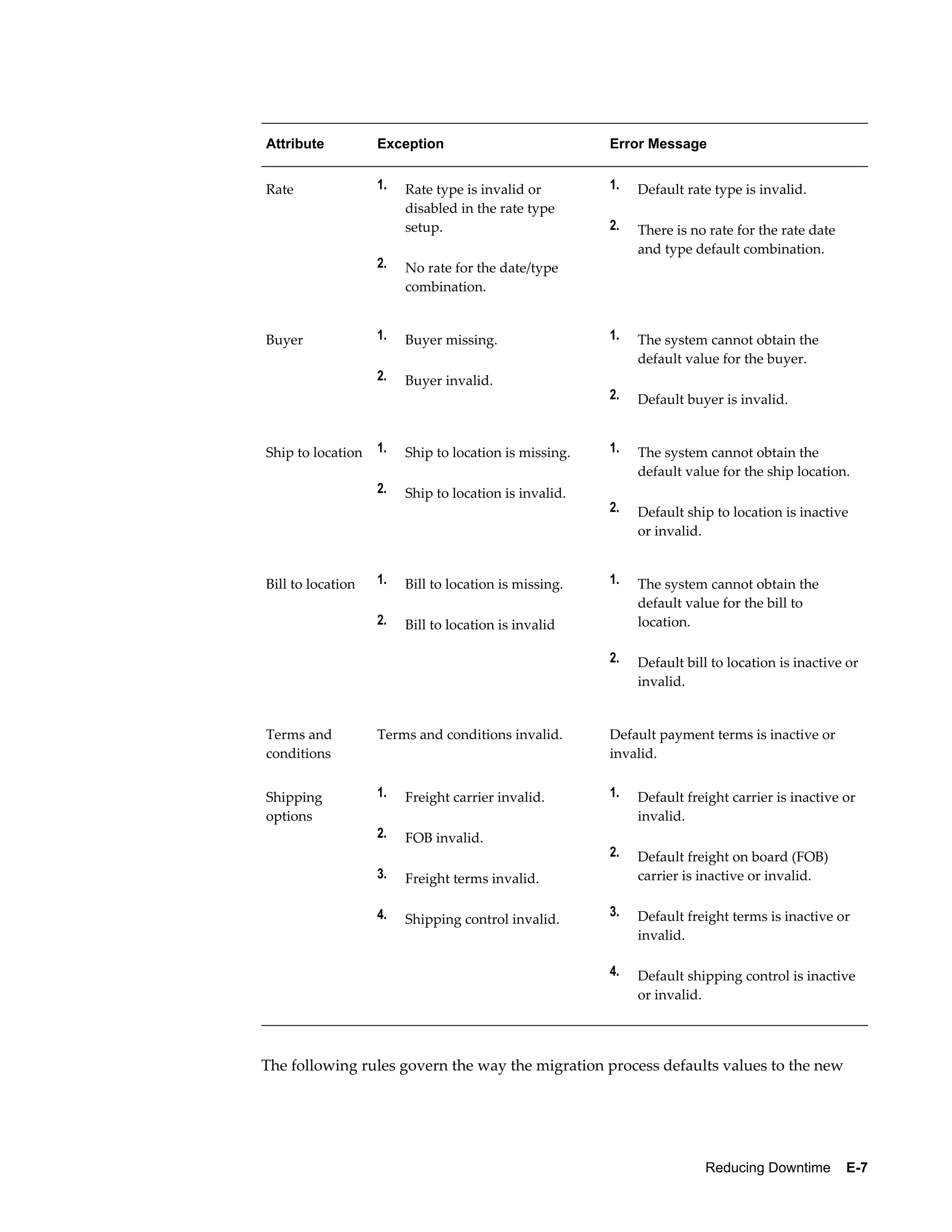 | Attribute | Exception | Error Message |
|---|---|---|
| Rate | 1. Rate type is invalid or disabled in the rate type setup. 2. No rate for the date/type combination. | 1. Default rate type is invalid. 2. There is no rate for the rate date and type default combination. |
| Buyer | 1. Buyer missing. 2. Buyer invalid. | 1. The system cannot obtain the default value for the buyer. 2. Default buyer is invalid. |
| Ship to location | 1. Ship to location is missing. 2. Ship to location is invalid. | 1. The system cannot obtain the default value for the ship location. 2. Default ship to location is inactive or invalid. |
| Bill to location | 1. Bill to location is missing. 2. Bill to location is invalid | 1. The system cannot obtain the default value for the bill to location. 2. Default bill to location is inactive or invalid. |
| Terms and conditions | Terms and conditions invalid. | Default payment terms is inactive or invalid. |
| Shipping options | 1. Freight carrier invalid. 2. FOB invalid. 3. Freight terms invalid. 4. Shipping control invalid. | 1. Default freight carrier is inactive or invalid. 2. Default freight on board (FOB) carrier is inactive or invalid. 3. Default freight terms is inactive or invalid. 4. Default shipping control is inactive or invalid. |

The following rules govern the way the migration process defaults values to the new

Reducing Downtime E-7